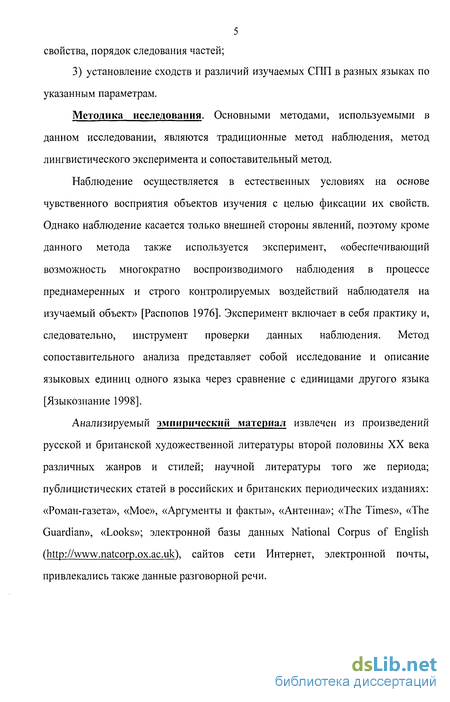 5

свойства, порядок следования частей;

3) установление сходств и различий изучаемых СПП в разных языках по указанным параметрам.

Методика исследования. Основными методами, используемыми в данном исследовании, являются традиционные метод наблюдения, метод лингвистического эксперимента и сопоставительный метод.

Наблюдение осуществляется в естественных условиях на основе чувственного восприятия объектов изучения с целью фиксации их свойств. Однако наблюдение касается только внешней стороны явлений, поэтому кроме данного метода также используется эксперимент, «обеспечивающий возможность многократно воспроизводимого наблюдения в процессе преднамеренных и строго контролируемых воздействий наблюдателя на изучаемый объект» [Распопов 1976]. Эксперимент включает в себя практику и, следовательно, инструмент проверки данных наблюдения. Метод сопоставительного анализа представляет собой исследование и описание языковых единиц одного языка через сравнение с единицами другого языка [Языкознание 1998].

Анализируемый эмпирический материал извлечен из произведений русской и британской художественной литературы второй половины XX века различных жанров и стилей; научной литературы того же периода; публицистических статей в российских и британских периодических изданиях: «Роман-газета», «Мое», «Аргументы и факты», «Антенна»; «The Times», «The Guardian», «Looks»; электронной базы данных National Corpus of English (http://www.natcorp.ox.ac.uk), сайтов сети Интернет, электронной почты, привлекались также данные разговорной речи.

dsLib.net
библиотека диссертаций